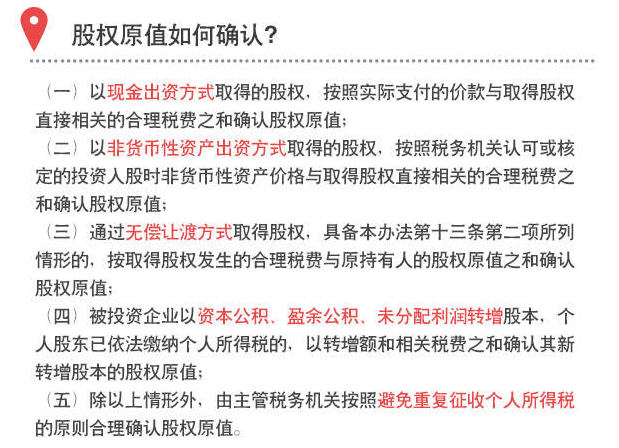 股权原值如何确认?

（一）以现金出资方式取得的股权，按照实际支付的价款与取得股权直接相关的合理税费之和确认股权原值；

（二）以非货币性资产出资方式取得的股权，按照税务机关认可或核定的投资入股时非货币性资产价格与取得股权直接相关的合理税费之和确认股权原值；

（三）通过无偿让渡方式取得股权，具备本办法第十三条第二项所列情形的，按取得股权发生的合理税费与原持有人的股权原值之和确认股权原值；

（四）被投资企业以资本公积、盈余公积、未分配利润转增股本，个人股东已依法缴纳个人所得税的，以转增额和相关税费之和确认其新转增股本的股权原值；

（五）除以上情形外，由主管税务机关按照避免重复征收个人所得税的原则合理确认股权原值。